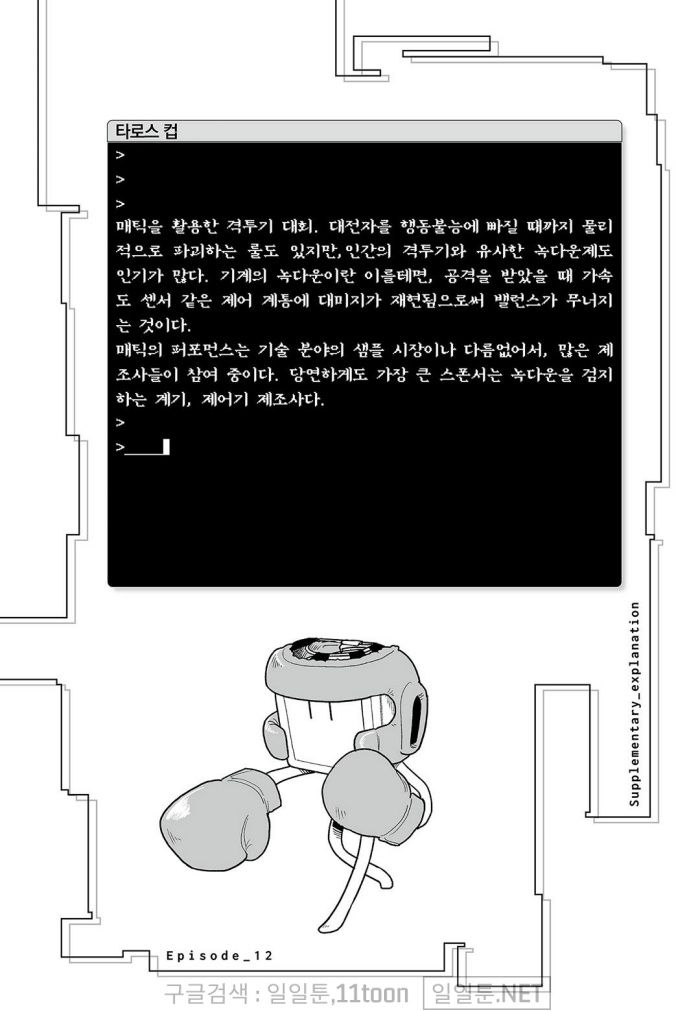 타로스 컵

>

>

>

매틱을 활용한 격투기 대회. 대전자를 행동불능에 빠질 때까지 물리적으로 파괴하는 룰도 있지만,인간의 격투기와 유사한 녹다운제도 인기가 많다. 기계의 녹다운이란 이를테면, 공격을 받았을 때 가속도 센서 같은 제어 계통에 대미지가 재현됨으로써 밸런스가 무너지는 것이다.

매틱의 퍼포먼스는 기술 분야의 샘플 시장이나 다름없어서, 많은 제조사들이 참여 중이다. 당연하게도 가장 큰 스폰서는 녹다운을 검지하는 계기, 제어기 제조사다.

>

>____

Supplementary_explanation

Episode_12

구글검색 : 일일툰,11toon 일일툰.NET